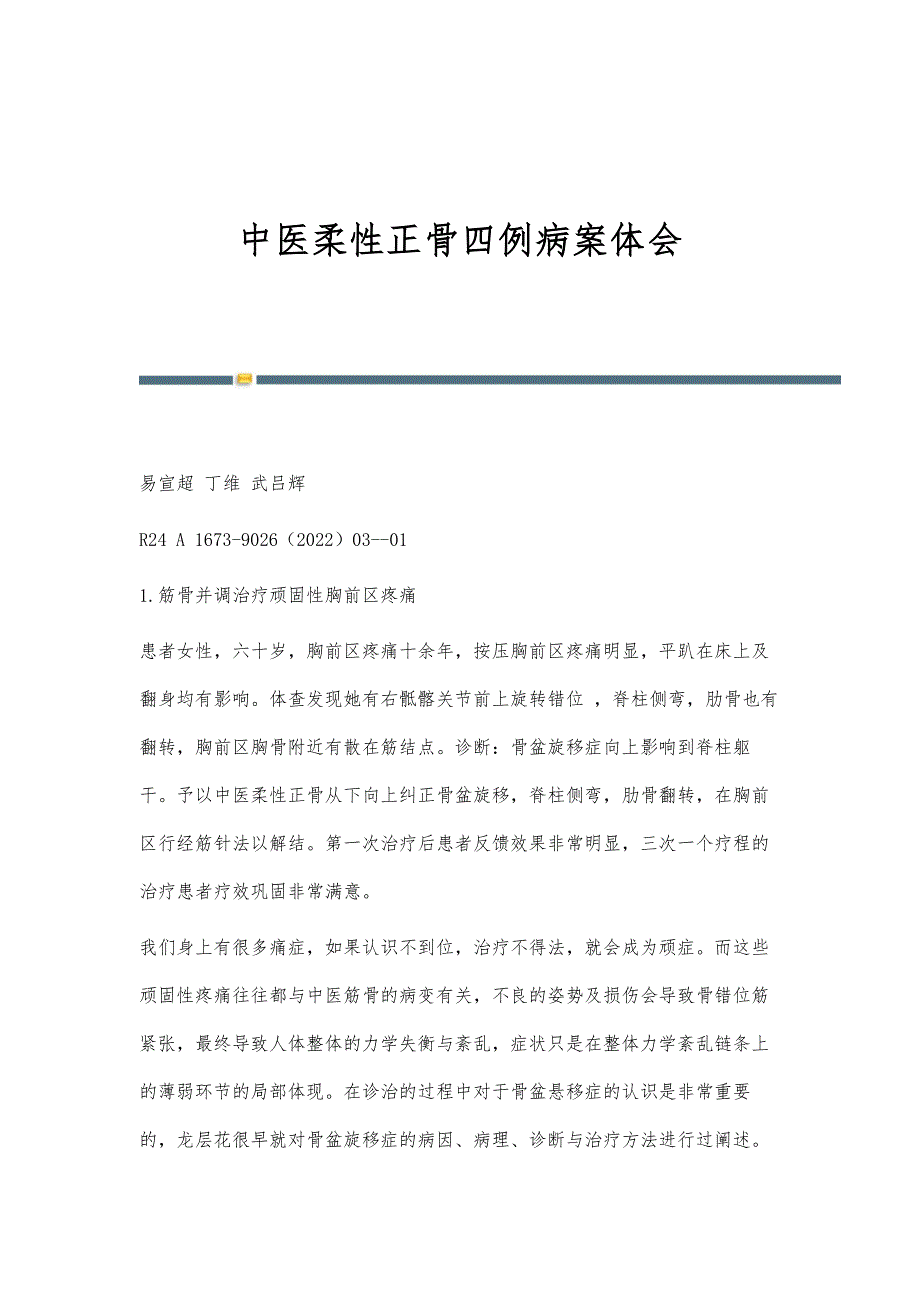 中医柔性正骨四例病案体会

易宣超 丁维 武吕辉

R24 A 1673-9026（2022）03--01

1.筋骨并调治疗顽固性胸前区疼痛

患者女性，六十岁，胸前区疼痛十余年，按压胸前区疼痛明显，平趴在床上及翻身均有影响。体查发现她有右骶髂关节前上旋转错位 ，脊柱侧弯，肋骨也有翻转，胸前区胸骨附近有散在筋结点。诊断：骨盆旋移症向上影响到脊柱躯干。予以中医柔性正骨从下向上纠正骨盆旋移，脊柱侧弯，肋骨翻转，在胸前区行经筋针法以解结。第一次治疗后患者反馈效果非常明显，三次一个疗程的治疗患者疗效巩固非常满意。

我们身上有很多痛症，如果认识不到位，治疗不得法，就会成为顽症。而这些顽固性疼痛往往都与中医筋骨的病变有关，不良的姿势及损伤会导致骨错位筋紧张，最终导致人体整体的力学失衡与紊乱，症状只是在整体力学紊乱链条上的薄弱环节的局部体现。在诊治的过程中对于骨盆悬移症的认识是非常重要的，龙层花很早就对骨盆旋移症的病因、病理、诊断与治疗方法进行过阐述。